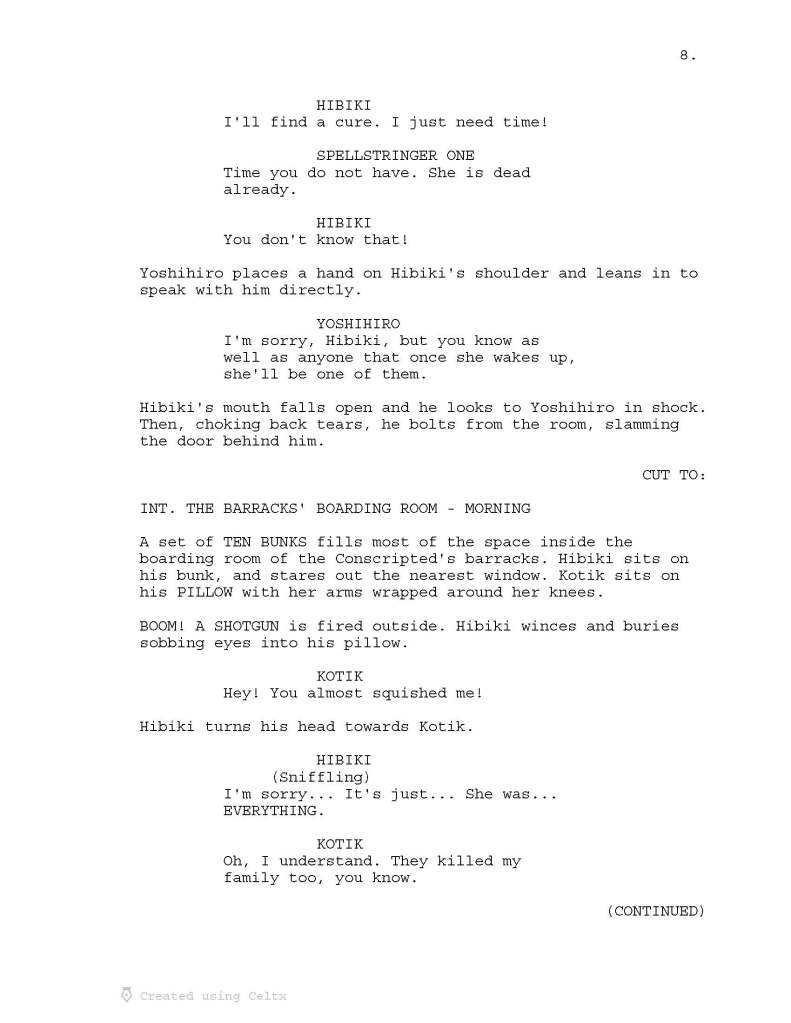 8.

HIBIKI
I'll find a cure. I just need time!

SPELLSTRINGER ONE
Time you do not have. She is dead already.

HIBIKI
You don't know that!

Yoshihiro places a hand on Hibiki's shoulder and leans in to speak with him directly.

YOSHIHIRO
I'm sorry, Hibiki, but you know as well as anyone that once she wakes up, she'll be one of them.

Hibiki's mouth falls open and he looks to Yoshihiro in shock. Then, choking back tears, he bolts from the room, slamming the door behind him.

CUT TO:

INT. THE BARRACKS' BOARDING ROOM - MORNING

A set of TEN BUNKS fills most of the space inside the boarding room of the Conscripted's barracks. Hibiki sits on his bunk, and stares out the nearest window. Kotik sits on his PILLOW with her arms wrapped around her knees.

BOOM! A SHOTGUN is fired outside. Hibiki winces and buries sobbing eyes into his pillow.

KOTIK
Hey! You almost squished me!

Hibiki turns his head towards Kotik.

HIBIKI
(Sniffling)
I'm sorry... It's just... She was... EVERYTHING.

KOTIK
Oh, I understand. They killed my family too, you know.

(CONTINUED)

Created using Celtx